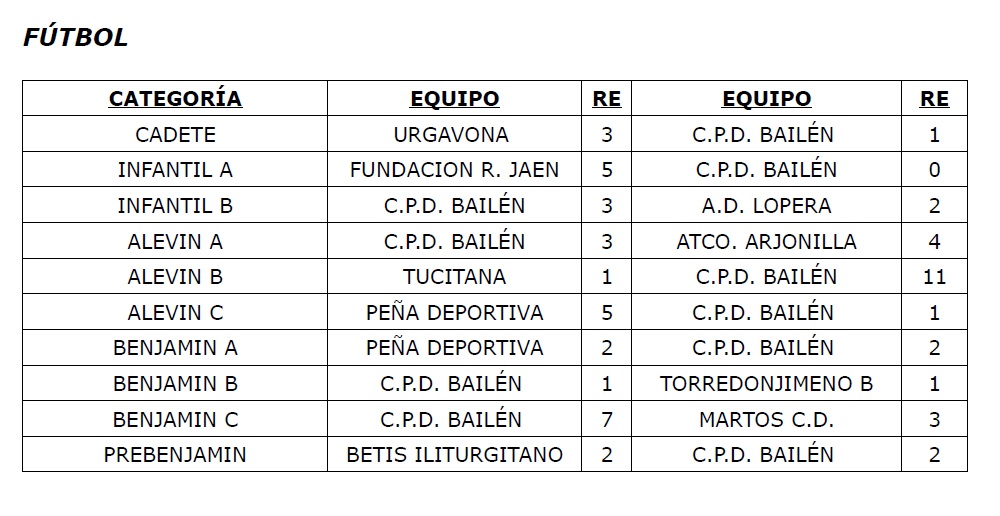 FÚTBOL

| CATEGORÍA | EQUIPO | RE | EQUIPO | RE |
|---|---|---|---|---|
| CADETE | URGAVONA | 3 | C.P.D. BAILÉN | 1 |
| INFANTIL A | FUNDACION R. JAEN | 5 | C.P.D. BAILÉN | 0 |
| INFANTIL B | C.P.D. BAILÉN | 3 | A.D. LOPERA | 2 |
| ALEVIN A | C.P.D. BAILÉN | 3 | ATCO. ARJONILLA | 4 |
| ALEVIN B | TUCITANA | 1 | C.P.D. BAILÉN | 11 |
| ALEVIN C | PEÑA DEPORTIVA | 5 | C.P.D. BAILÉN | 1 |
| BENJAMIN A | PEÑA DEPORTIVA | 2 | C.P.D. BAILÉN | 2 |
| BENJAMIN B | C.P.D. BAILÉN | 1 | TORREDONJIMENO B | 1 |
| BENJAMIN C | C.P.D. BAILÉN | 7 | MARTOS C.D. | 3 |
| PREBENJAMIN | BETIS ILITURGITANO | 2 | C.P.D. BAILÉN | 2 |